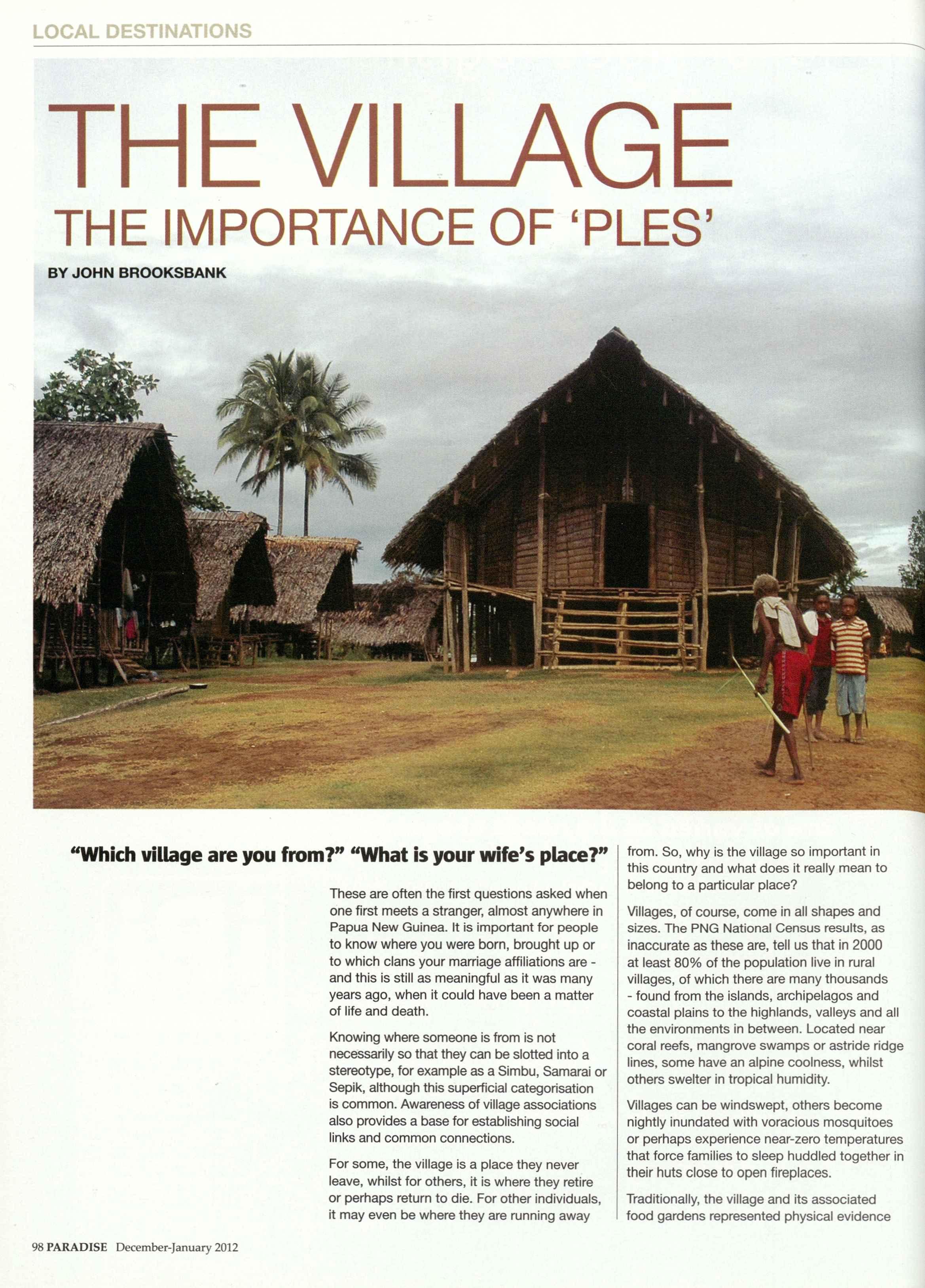 LOCAL DESTINATIONS

THE VILLAGE

THE IMPORTANCE OF 'PLES'

BY JOHN BROOKSBANK

"Which village are you from?" "What is your wife's place?"

These are often the first questions asked when one first meets a stranger, almost anywhere in Papua New Guinea. It is important for people to know where you were born, brought up or to which clans your marriage affiliations are - and this is still as meaningful as it was many years ago, when it could have been a matter of life and death.

Knowing where someone is from is not necessarily so that they can be slotted into a stereotype, for example as a Simbu, Samarai or Sepik, although this superficial categorisation is common. Awareness of village associations also provides a base for establishing social links and common connections.

For some, the village is a place they never leave, whilst for others, it is where they retire or perhaps return to die. For other individuals, it may even be where they are running away from. So, why is the village so important in this country and what does it really mean to belong to a particular place?

Villages, of course, come in all shapes and sizes. The PNG National Census results, as inaccurate as these are, tell us that in 2000 at least 80% of the population live in rural villages, of which there are many thousands - found from the islands, archipelagos and coastal plains to the highlands, valleys and all the environments in between. Located near coral reefs, mangrove swamps or astride ridge lines, some have an alpine coolness, whilst others swelter in tropical humidity.

Villages can be windswept, others become nightly inundated with voracious mosquitoes or perhaps experience near-zero temperatures that force families to sleep huddled together in their huts close to open fireplaces.

Traditionally, the village and its associated food gardens represented physical evidence

98 PARADISE December-January 2012